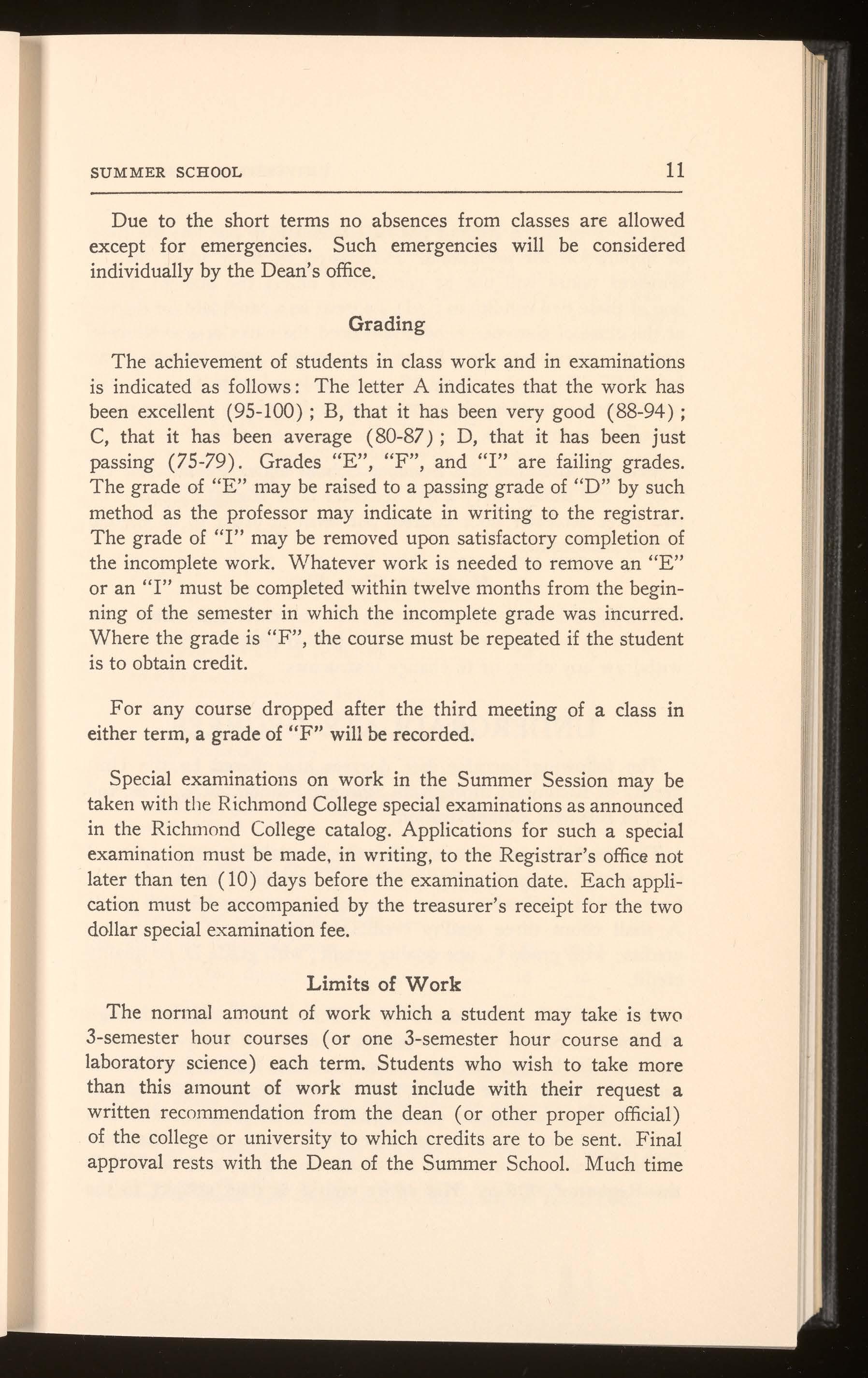 SUMMER SCHOOL 11

Due to the short terms no absences from classes are allowed except for emergencies. Such emergencies will be considered individually by the Dean's office.

Grading

The achievement of students in class work and in examinations is indicated as follows: The letter A indicates that the work has been excellent (95-100); B, that it has been very good (88-94); C, that it has been average (80-87); D, that it has been just passing (75-79). Grades "E", "F", and "I" are failing grades. The grade of "E" may be raised to a passing grade of "D" by such method as the professor may indicate in writing to the registrar. The grade of "I" may be removed upon satisfactory completion of the incomplete work. Whatever work is needed to remove an "E" or an "I" must be completed within twelve months from the beginning of the semester in which the incomplete grade was incurred. Where the grade is "F", the course must be repeated if the student is to obtain credit.

For any course dropped after the third meeting of a class in either term, a grade of "F" will be recorded.

Special examinations on work in the Summer Session may be taken with the Richmond College special examinations as announced in the Richmond College catalog. Applications for such a special examination must be made, in writing, to the Registrar's office not later than ten (10) days before the examination date. Each application must be accompanied by the treasurer's receipt for the two dollar special examination fee.

Limits of Work

The normal amount of work which a student may take is two 3-semester hour courses (or one 3-semester hour course and a laboratory science) each term. Students who wish to take more than this amount of work must include with their request a written recommendation from the dean (or other proper official) of the college or university to which credits are to be sent. Final approval rests with the Dean of the Summer School. Much time